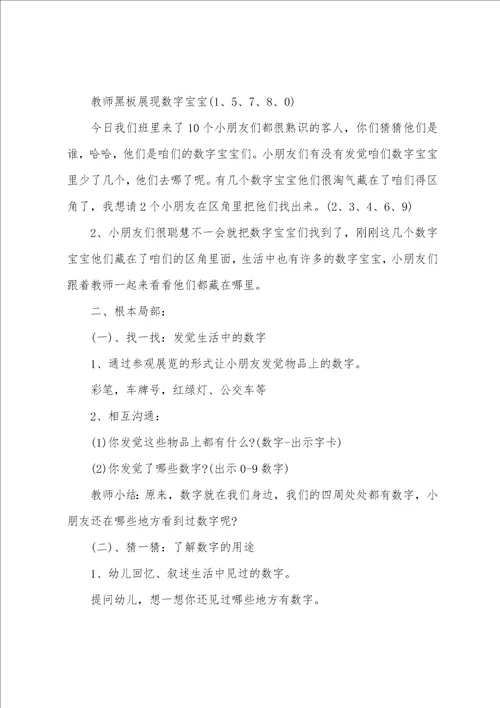 教师黑板展现数字宝宝(1、5、7、8、0)

今日我们班里来了10个小朋友们都很熟识的客人，你们猜猜他们是谁，哈哈，他们是咱们的数字宝宝们。小朋友们有没有发觉咱们数字宝宝里少了几个，他们去哪了呢。有几个数字宝宝他们很淘气藏在了咱们得区角了，我想请2个小朋友在区角里把他们找出来。(2、3、4、6、9)

2、小朋友们很聪慧不一会就把数字宝宝们找到了，刚刚这几个数字宝宝他们藏在了咱们的区角里面，生活中也有许多的数字宝宝，小朋友们跟着教师一起来看看他们都藏在哪里。

二、根本局部：

(一)、找一找：发觉生活中的数字

1、通过参观展览的形式让小朋友发觉物品上的数字。

彩笔，车牌号，红绿灯、公交车等

2、相互沟通：

(1)你发觉这些物品上都有什么?(数字-出示字卡)

(2)你发觉了哪些数字?(出示0-9数字)

教师小结：原来，数字就在我们身边，我们的四周处处都有数字，小朋友还在哪些地方看到过数字呢?

(二)、猜一猜：了解数字的用途

1、幼儿回忆、叙述生活中见过的数字。

提问幼儿，想一想你还见过哪些地方有数字。